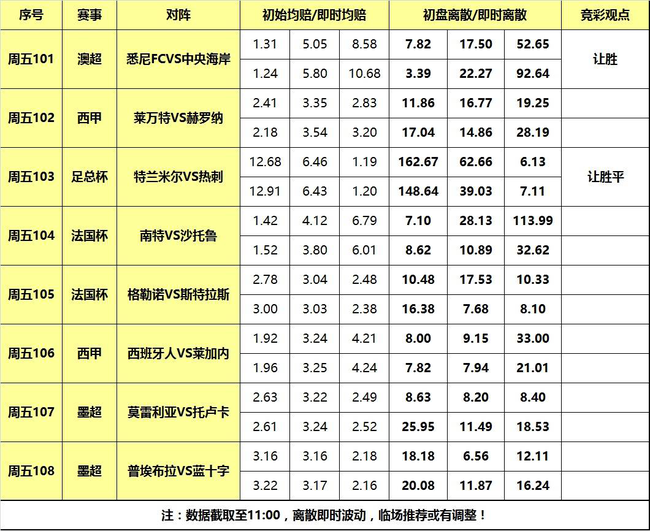 | 序号 | 赛事 | 对阵 | 初始均赔/即时均赔 | | | 初盘离散/即时离散 | | | 竞彩观点 |
|---|---|---|---|---|---|---|---|---|---|
| 周五101 | 澳超 | 悉尼FCVS中央海岸 | 1.31 | 5.05 | 8.58 | 7.82 | 17.50 | 52.65 | 让胜 |
| | | | 1.24 | 5.80 | 10.68 | 3.39 | 22.27 | 92.64 | |
| 周五102 | 西甲 | 莱万特VS赫罗纳 | 2.41 | 3.35 | 2.83 | 11.86 | 16.77 | 19.25 | |
| | | | 2.18 | 3.54 | 3.20 | 17.04 | 14.86 | 28.19 | |
| 周五103 | 足总杯 | 特兰米尔VS热刺 | 12.68 | 6.46 | 1.19 | 162.67 | 62.66 | 6.13 | 让胜平 |
| | | | 12.91 | 6.43 | 1.20 | 148.64 | 39.03 | 7.11 | |
| 周五104 | 法国杯 | 南特VS沙托鲁 | 1.42 | 4.12 | 6.79 | 7.10 | 28.13 | 113.99 | |
| | | | 1.52 | 3.80 | 6.01 | 8.62 | 10.89 | 32.62 | |
| 周五105 | 法国杯 | 格勒诺VS斯特拉斯 | 2.78 | 3.04 | 2.48 | 10.48 | 17.53 | 10.33 | |
| | | | 3.00 | 3.03 | 2.38 | 16.38 | 7.68 | 8.10 | |
| 周五106 | 西甲 | 西班牙人VS莱加内 | 1.92 | 3.24 | 4.21 | 8.00 | 9.15 | 33.00 | |
| | | | 1.96 | 3.25 | 4.24 | 7.82 | 7.94 | 21.01 | |
| 周五107 | 墨超 | 莫雷利亚VS托卢卡 | 2.63 | 3.22 | 2.49 | 8.63 | 8.20 | 8.40 | |
| | | | 2.61 | 3.24 | 2.52 | 25.95 | 11.49 | 18.53 | |
| 周五108 | 墨超 | 普埃布拉VS蓝十字 | 3.16 | 3.16 | 2.18 | 18.18 | 6.56 | 12.11 | |
| | | | 3.22 | 3.17 | 2.16 | 20.08 | 11.87 | 16.24 | |

注：数据截取至11:00，离散即时波动，临场推荐或有调整！